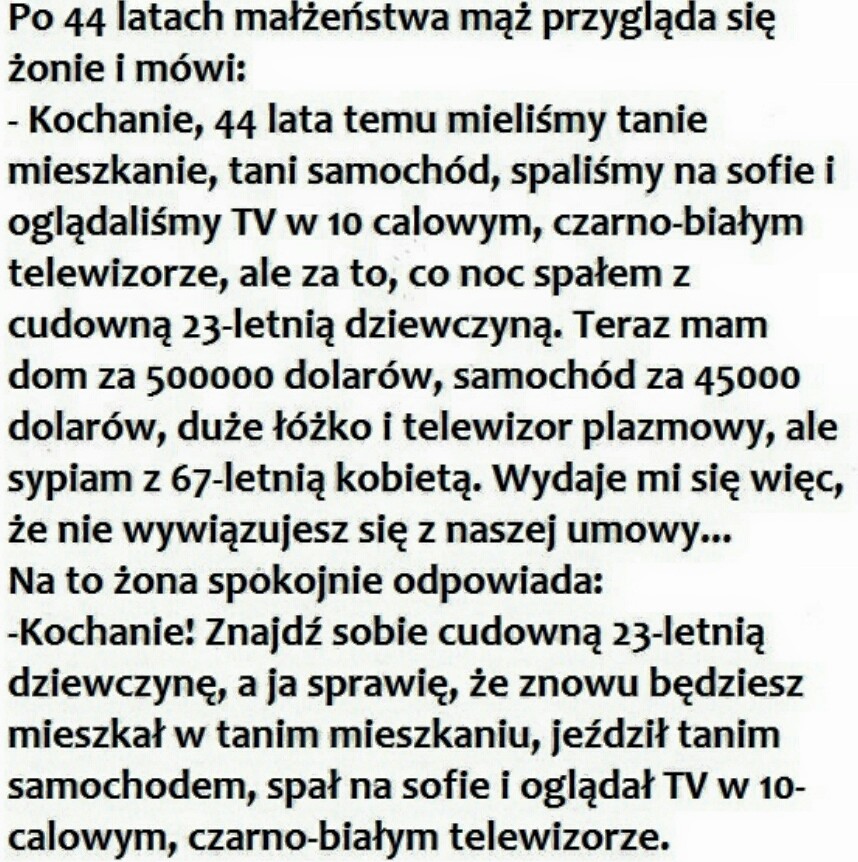 Po 44 latach małżeństwa mąż przygląda się żonie i mówi:
- Kochanie, 44 lata temu mieliśmy tanie mieszkanie, tani samochód, spaliśmy na sofie i oglądaliśmy TV w 10 calowym, czarno-białym telewizorze, ale za to, co noc spałem z cudowną 23-letnią dziewczyną. Teraz mam dom za 500000 dolarów, samochód za 45000 dolarów, duże łóżko i telewizor plazmowy, ale sypiam z 67-letnią kobietą. Wydaje mi się więc, że nie wywiązujesz się z naszej umowy...
Na to żona spokojnie odpowiada:
-Kochanie! Znajdź sobie cudowną 23-letnią dziewczynę, a ja sprawię, że znowu będziesz mieszkał w tanim mieszkaniu, jeździł tanim samochodem, spał na sofie i oglądał TV w 10-calowym, czarno-białym telewizorze.